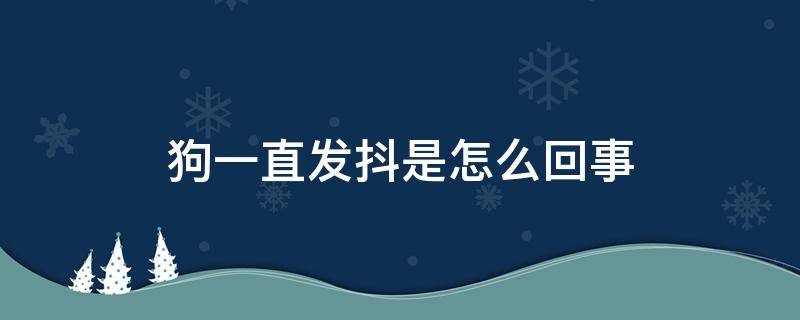 狗一直发抖是怎么回事